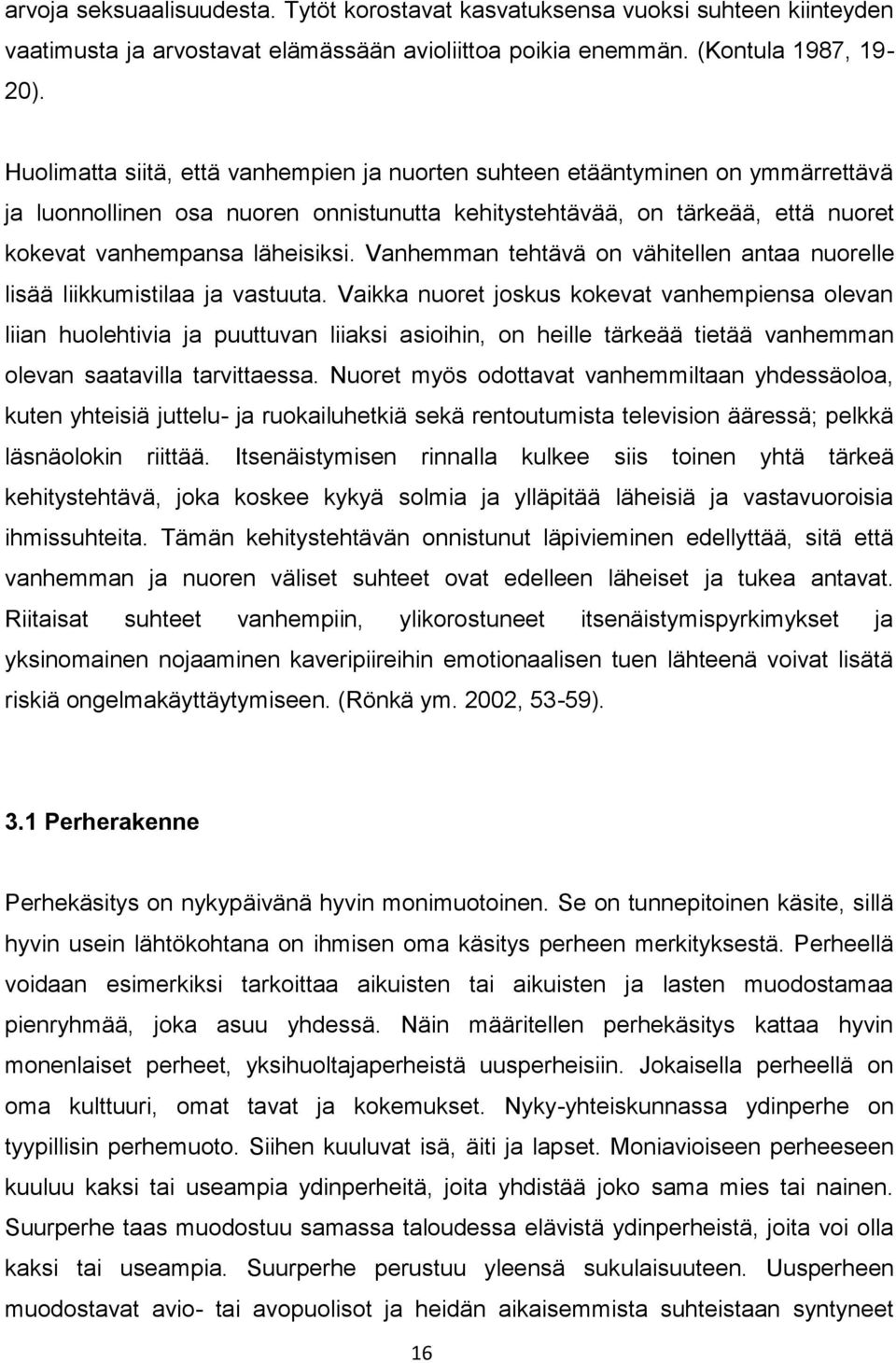 arvoja seksuaalisuudesta. Tytöt korostavat kasvatuksensa vuoksi suhteen kiinteyden vaatimusta ja arvostavat elämässään avioliittoa poikia enemmän. (Kontula 1987, 19-20).

Huolimatta siitä, että vanhempien ja nuorten suhteen etääntyminen on ymmärrettävä ja luonnollinen osa nuoren onnistunutta kehitystehtävää, on tärkeää, että nuoret kokevat vanhempansa läheisiksi. Vanhemman tehtävä on vähitellen antaa nuorelle lisää liikkumistilaa ja vastuuta. Vaikka nuoret joskus kokevat vanhempiensa olevan liian huolehtivia ja puuttuvan liiaksi asioihin, on heille tärkeää tietää vanhemman olevan saatavilla tarvittaessa. Nuoret myös odottavat vanhemmiltaan yhdessäoloa, kuten yhteisiä juttelu- ja ruokailuhetkiä sekä rentoutumista television ääressä; pelkkä läsnäolokin riittää. Itsenäistymisen rinnalla kulkee siis toinen yhtä tärkeä kehitystehtävä, joka koskee kykyä solmia ja ylläpitää läheisiä ja vastavuoroisia ihmissuhteita. Tämän kehitystehtävän onnistunut läpivieminen edellyttää, sitä että vanhemman ja nuoren väliset suhteet ovat edelleen läheiset ja tukea antavat. Riitaisat suhteet vanhempiin, ylikorostuneet itsenäistymispyrkimykset ja yksinomainen nojaaminen kaveripiireihin emotionaalisen tuen lähteenä voivat lisätä riskiä ongelmakäyttäytymiseen. (Rönkä ym. 2002, 53-59).

3.1 Perherakenne

Perhekäsitys on nykypäivänä hyvin monimuotoinen. Se on tunnepitoinen käsite, sillä hyvin usein lähtökohtana on ihmisen oma käsitys perheen merkityksestä. Perheellä voidaan esimerkiksi tarkoittaa aikuisten tai aikuisten ja lasten muodostamaa pienryhmää, joka asuu yhdessä. Näin määritellen perhekäsitys kattaa hyvin monenlaiset perheet, yksihuoltajaperheistä uusperheisiin. Jokaisella perheellä on oma kulttuuri, omat tavat ja kokemukset. Nyky-yhteiskunnassa ydinperhe on tyypillisin perhemuoto. Siihen kuuluvat isä, äiti ja lapset. Moniavioiseen perheeseen kuuluu kaksi tai useampia ydinperheitä, joita yhdistää joko sama mies tai nainen. Suurperhe taas muodostuu samassa taloudessa elävistä ydinperheistä, joita voi olla kaksi tai useampia. Suurperhe perustuu yleensä sukulaisuuteen. Uusperheen muodostavat avio- tai avopuolisot ja heidän aikaisemmista suhteistaan syntyneet

16